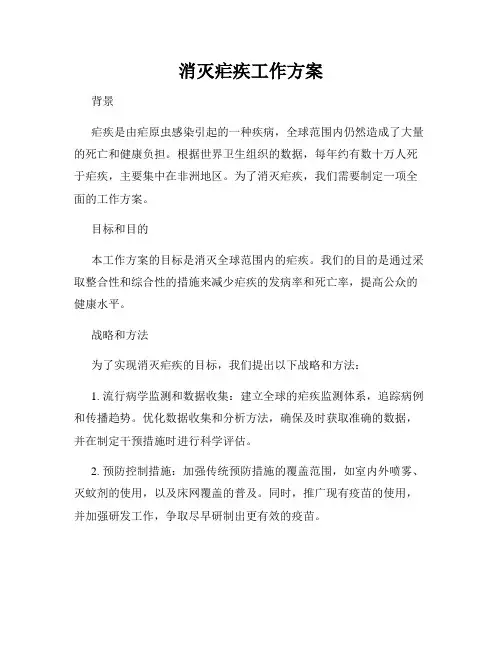 消灭疟疾工作方案

背景

疟疾是由疟原虫感染引起的一种疾病，全球范围内仍然造成了大量的死亡和健康负担。根据世界卫生组织的数据，每年约有数十万人死于疟疾，主要集中在非洲地区。为了消灭疟疾，我们需要制定一项全面的工作方案。

目标和目的

本工作方案的目标是消灭全球范围内的疟疾。我们的目的是通过采取整合性和综合性的措施来减少疟疾的发病率和死亡率，提高公众的健康水平。

战略和方法

为了实现消灭疟疾的目标，我们提出以下战略和方法：

1. 流行病学监测和数据收集：建立全球的疟疾监测体系，追踪病例和传播趋势。优化数据收集和分析方法，确保及时获取准确的数据，并在制定干预措施时进行科学评估。

2. 预防控制措施：加强传统预防措施的覆盖范围，如室内外喷雾、灭蚊剂的使用，以及床网覆盖的普及。同时，推广现有疫苗的使用，并加强研发工作，争取尽早研制出更有效的疫苗。